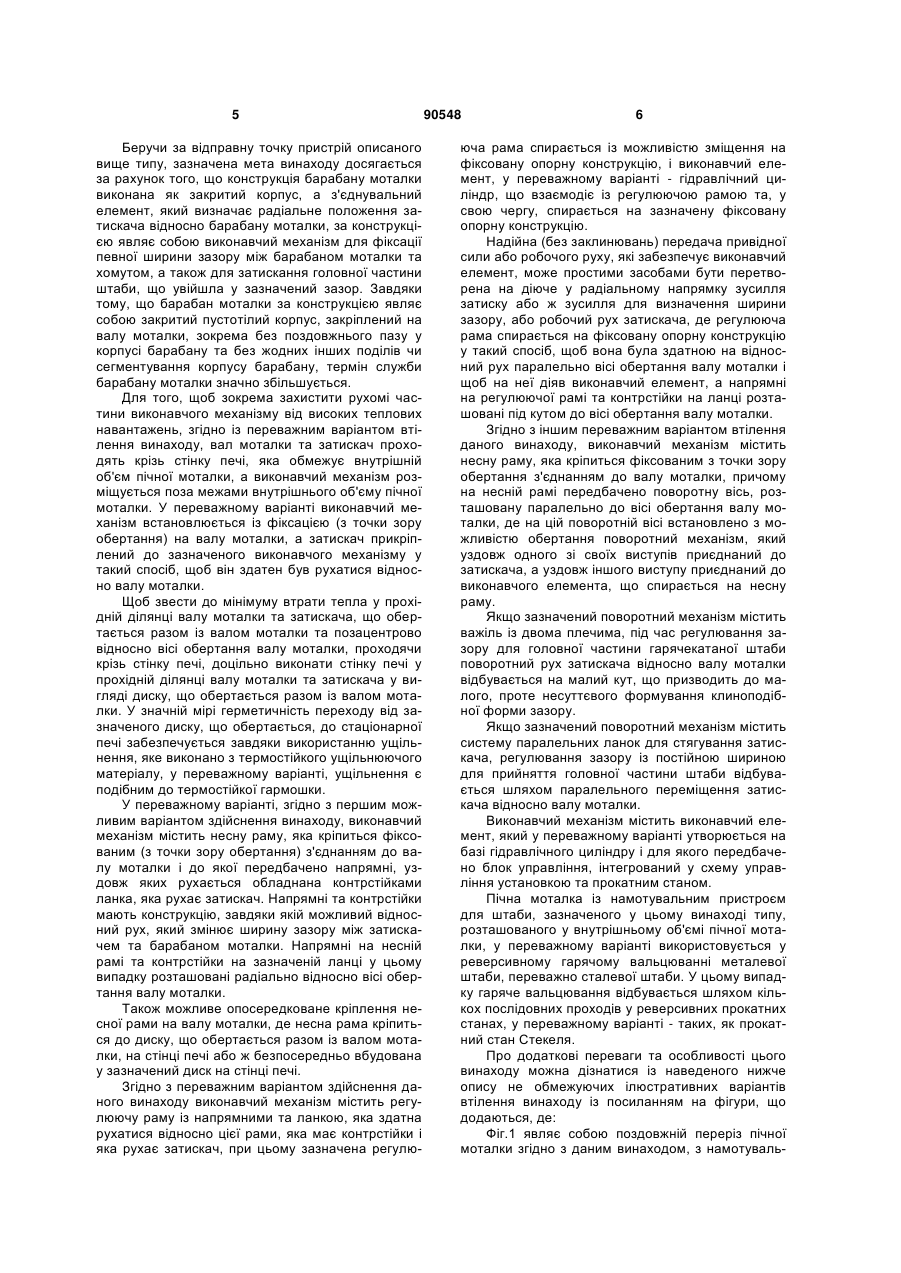 5 90548 6

Беручи за відправну точку пристрій описаного вище типу, зазначена мета винаходу досягається за рахунок того, що конструкція барабану моталки виконана як закритий корпус, а з'єднувальний елемент, який визначає радіальне положення затискача відносно барабану моталки, за конструкцією являє собою виконавчий механізм для фіксації певної ширини зазору між барабаном моталки та хомутом, а також для затискання головної частини штаби, що увійшла у зазначений зазор. Завдяки тому, що барабан моталки за конструкцією являє собою закритий пустотілий корпус, закріплений на валу моталки, зокрема без поздовжнього пазу у корпусі барабану та без жодних інших поділів чи сегментування корпусу барабану, термін служби барабану моталки значно збільшується.

Для того, щоб зокрема захистити рухомі частини виконавчого механізму від високих теплових навантажень, згідно із переважним варіантом втілення винаходу, вал моталки та затискач проходять крізь стінку печі, яка обмежує внутрішній об'єм пічної моталки, а виконавчий механізм розміщується поза межами внутрішнього об'єму пічної моталки. У переважному варіанті виконавчий механізм встановлюється із фіксацією (з точки зору обертання) на валу моталки, а затискач прикріплений до зазначеного виконавчого механізму у такий спосіб, щоб він здатен був рухатися відносно валу моталки.

Щоб звести до мінімуму втрати тепла у прохідній ділянці валу моталки та затискача, що обертається разом із валом моталки та позацентрово відносно вісі обертання валу моталки, проходячи крізь стінку печі, доцільно виконати стінку печі у прохідній ділянці валу моталки та затискача у вигляді диску, що обертається разом із валом моталки. У значній мірі герметичність переходу від зазначеного диску, що обертається, до стаціонарної печі забезпечується завдяки використанню ущільнення, яке виконано з термостійкого ущільнюючого матеріалу, у переважному варіанті, ущільнення є подібним до термостійкої гармошки.

У переважному варіанті, згідно з першим можливим варіантом здійснення винаходу, виконавчий механізм містить несну раму, яка кріпиться фіксованим (з точки зору обертання) з'єднанням до валу моталки і до якої передбачено напрямні, уздовж яких рухається обладнана контрстійками ланка, яка рухає затискач. Напрямні та контрстійки мають конструкцію, завдяки якій можливий відносний рух, який змінює ширину зазору між затискачем та барабаном моталки. Напрямні на несній рамі та контрстійки на зазначеній ланці у цьому випадку розташовані радіально відносно вісі обертання валу моталки.

Також можливе опосередковане кріплення несної рами на валу моталки, де несна рама кріпиться до диску, що обертається разом із валом моталки, на стінці печі або ж безпосередньо вбудована у зазначений диск на стінці печі.

Згідно з переважним варіантом здійснення даного винаходу виконавчий механізм містить регулюючу раму із напрямними та ланкою, яка здатна рухатися відносно цієї рами, яка має контрстійки і яка рухає затискач, при цьому зазначена регулююча рама спирається із можливістю зміщення на фіксовану опорну конструкцію, і виконавчий елемент, у переважному варіанті - гідравлічний циліндр, що взаємодіє із регулюючою рамою та, у свою чергу, спирається на зазначену фіксовану опорну конструкцію.

Надійна (без заклинювань) передача привідної сили або робочого руху, які забезпечує виконавчий елемент, може простими засобами бути перетворена на діюче у радіальному напрямку зусилля затиску або ж зусилля для визначення ширини зазору, або робочий рух затискача, де регулююча рама спирається на фіксовану опорну конструкцію у такий спосіб, щоб вона була здатною на відносний рух паралельно вісі обертання валу моталки і щоб на неї діяв виконавчий елемент, а напрямні на регулюючої рамі та контрстійки на ланці розташовані під кутом до вісі обертання валу моталки.

Згідно з іншим переважним варіантом втілення даного винаходу, виконавчий механізм містить несну раму, яка кріпиться фіксованим з точки зору обертання з'єднанням до валу моталки, причому на несній рамі передбачено поворотну вісь, розташовану паралельно до вісі обертання валу моталки, де на цій поворотній вісі встановлено з можливістю обертання поворотний механізм, який уздовж одного зі своїх виступів приєднаний до затискача, а уздовж іншого виступу приєднаний до виконавчого елемента, що спирається на несну раму.

Якщо зазначений поворотний механізм містить важіль із двома плечима, під час регулювання зазору для головної частини гарячекатаної штаби поворотний рух затискача відносно валу моталки відбувається на малий кут, що призводить до малого, проте несуттєвого формування клиноподібної форми зазору.

Якщо зазначений поворотний механізм містить систему паралельних ланок для стягування затискача, регулювання зазору із постійною шириною для прийняття головної частини штаби відбувається шляхом паралельного переміщення затискача відносно валу моталки.

Виконавчий механізм містить виконавчий елемент, який у переважному варіанті утворюється на базі гідравлічного циліндру і для якого передбачено блок управління, інтегрований у схему управління установкою та прокатним станом.

Пічна моталка із намотувальним пристроєм для штаби, зазначеного у цьому винаході типу, розташованого у внутрішньому об'ємі пічної моталки, у переважному варіанті використовується у реверсивному гарячому вальцюванні металевої штаби, переважно сталевої штаби. У цьому випадку гаряче вальцювання відбувається шляхом кількох послідовних проходів у реверсивних прокатних станах, у переважному варіанті - таких, як прокатний стан Стекеля.

Про додаткові переваги та особливості цього винаходу можна дізнатися із наведеного нижче опису не обмежуючих ілюстративних варіантів втілення винаходу із посиланням на фігури, що додаються, де:

Фіг.1 являє собою поздовжній переріз пічної моталки згідно з даним винаходом, з намотуваль-